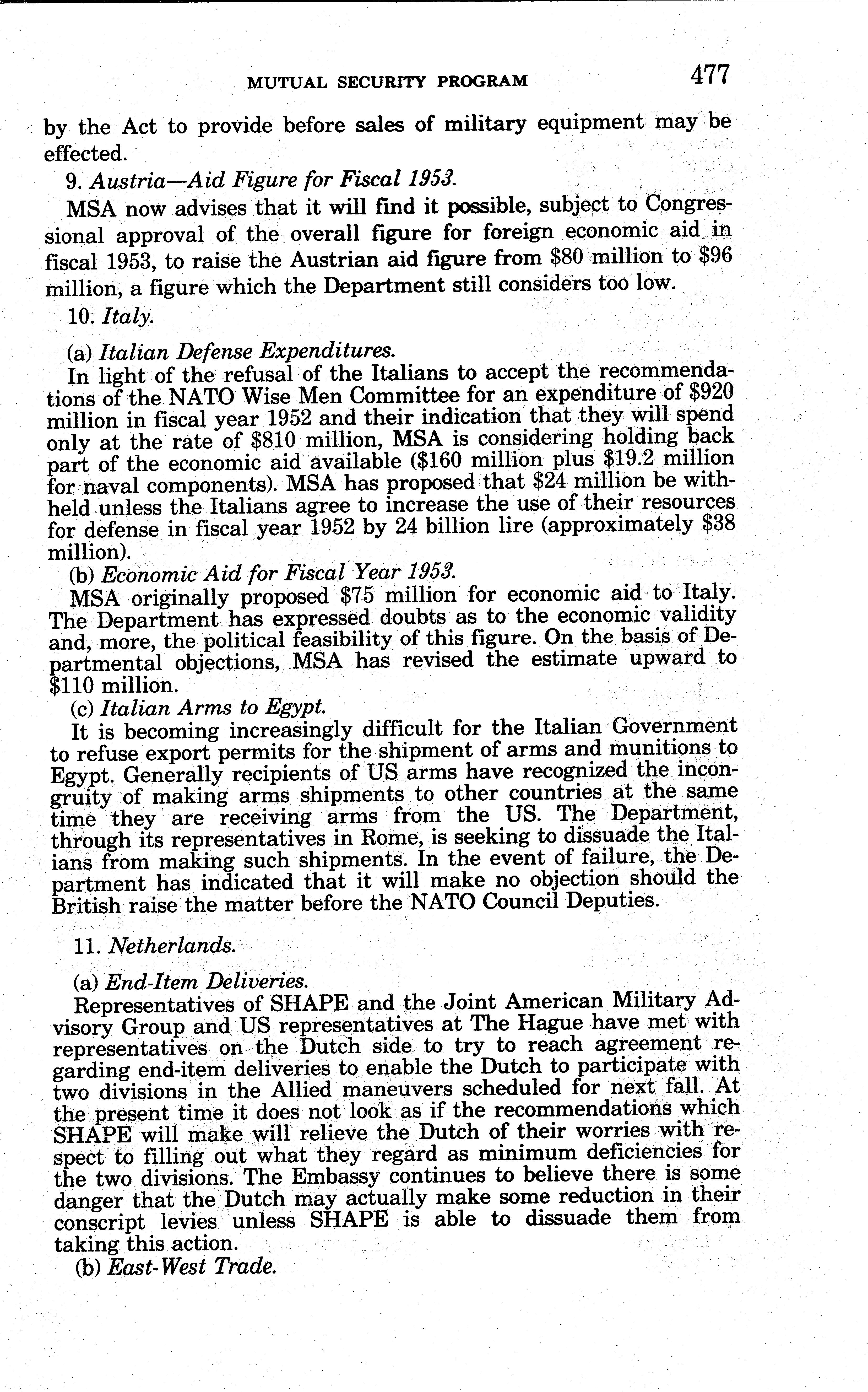 MUTUAL SECURITY PROGRAM 477

by the Act to provide before sales of military equipment may be effected.

9. Austria—Aid Figure for Fiscal 1953.

MSA now advises that it will find it possible, subject to Congressional approval of the overall figure for foreign economic aid in fiscal 1953, to raise the Austrian aid figure from \$80 million to \$96 million, a figure which the Department still considers too low.

10. Italy.

(a) Italian Defense Expenditures.

In light of the refusal of the Italians to accept the recommendations of the NATO Wise Men Committee for an expenditure of \$920 million in fiscal year 1952 and their indication that they will spend only at the rate of \$810 million, MSA is considering holding back part of the economic aid available (\$160 million plus \$19.2 million for naval components). MSA has proposed that \$24 million be withheld unless the Italians agree to increase the use of their resources for defense in fiscal year 1952 by 24 billion lire (approximately \$38 million).

(b) Economic Aid for Fiscal Year 1953.

MSA originally proposed \$75 million for economic aid to Italy. The Department has expressed doubts as to the economic validity and, more, the political feasibility of this figure. On the basis of Departmental objections, MSA has revised the estimate upward to \$110 million.

(c) Italian Arms to Egypt.

It is becoming increasingly difficult for the Italian Government to refuse export permits for the shipment of arms and munitions to Egypt. Generally recipients of US arms have recognized the incongruity of making arms shipments to other countries at the same time they are receiving arms from the US. The Department, through its representatives in Rome, is seeking to dissuade the Italians from making such shipments. In the event of failure, the Department has indicated that it will make no objection should the British raise the matter before the NATO Council Deputies.

11. Netherlands.

(a) End-Item Deliveries.

Representatives of SHAPE and the Joint American Military Advisory Group and US representatives at The Hague have met with representatives on the Dutch side to try to reach agreement regarding end-item deliveries to enable the Dutch to participate with two divisions in the Allied maneuvers scheduled for next fall. At the present time it does not look as if the recommendations which SHAPE will make will relieve the Dutch of their worries with respect to filling out what they regard as minimum deficiencies for the two divisions. The Embassy continues to believe there is some danger that the Dutch may actually make some reduction in their conscript levies unless SHAPE is able to dissuade them from taking this action.

(b) East-West Trade.